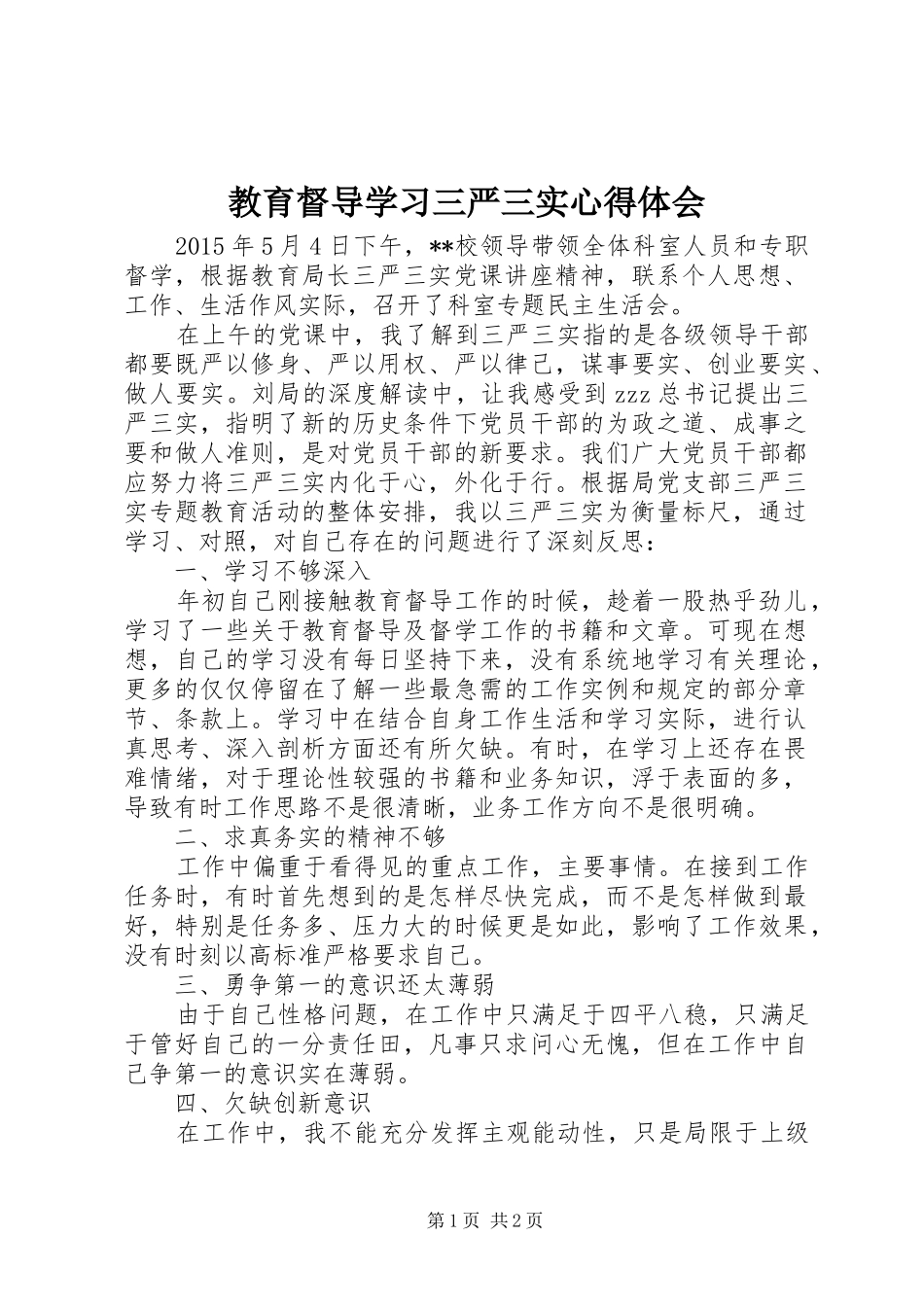 教育督导学习三严三实心得体会

2015年5月4日下午，**校领导带领全体科室人员和专职督学，根据教育局长三严三实党课讲座精神，联系个人思想、工作、生活作风实际，召开了科室专题民主生活会。

在上午的党课中，我了解到三严三实指的是各级领导干部都要既严以修身、严以用权、严以律己，谋事要实、创业要实、做人要实。刘局的深度解读中，让我感受到zzz总书记提出三严三实，指明了新的历史条件下党员干部的为政之道、成事之要和做人准则，是对党员干部的新要求。我们广大党员干部都应努力将三严三实内化于心，外化于行。根据局党支部三严三实专题教育活动的整体安排，我以三严三实为衡量标尺，通过学习、对照，对自己存在的问题进行了深刻反思：

一、学习不够深入

年初自己刚接触教育督导工作的时候，趁着一股热乎劲儿，学习了一些关于教育督导及督学工作的书籍和文章。可现在想想，自己的学习没有每日坚持下来，没有系统地学习有关理论，更多的仅仅停留在了解一些最急需的工作实例和规定的部分章节、条款上。学习中在结合自身工作生活和学习实际，进行认真思考、深入剖析方面还有所欠缺。有时，在学习上还存在畏难情绪，对于理论性较强的书籍和业务知识，浮于表面的多，导致有时工作思路不是很清晰，业务工作方向不是很明确。

二、求真务实的精神不够

工作中偏重于看得见的重点工作，主要事情。在接到工作任务时，有时首先想到的是怎样尽快完成，而不是怎样做到最好，特别是任务多、压力大的时候更是如此，影响了工作效果，没有时刻以高标准严格要求自己。

三、勇争第一的意识还太薄弱

由于自己性格问题，在工作中只满足于四平八稳，只满足于管好自己的一分责任田，凡事只求问心无愧，但在工作中自己争第一的意识实在薄弱。

四、欠缺创新意识

在工作中，我不能充分发挥主观能动性，只是局限于上级

第1页 共2页